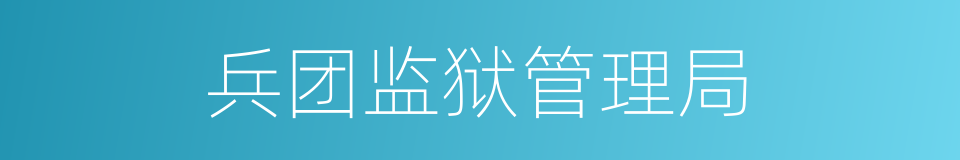 兵团监狱管理局